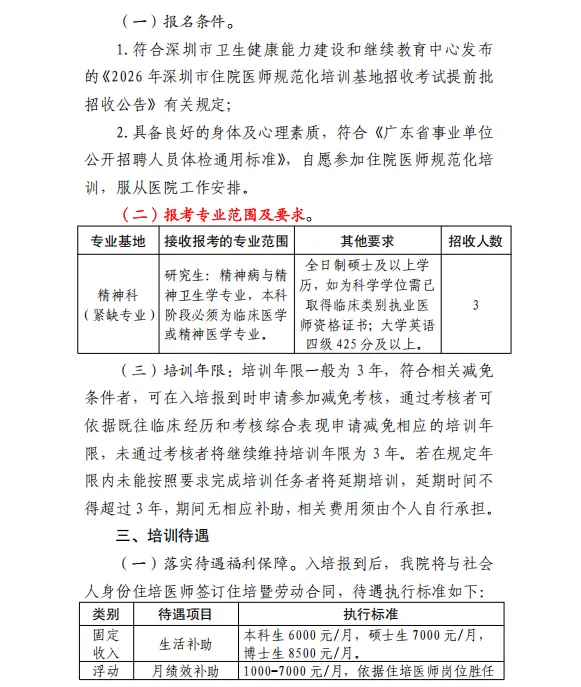 （一）报名条件。

1. 符合深圳市卫生健康能力建设和继续教育中心发布的《2026 年深圳市住院医师规范化培训基地招收考试提前批招收公告》有关规定；

2. 具备良好的身体及心理素质，符合《广东省事业单位公开招聘人员体检通用标准》，自愿参加住院医师规范化培训，服从医院工作安排。

（二）报考专业范围及要求。

| 专业基地 | 接收报考的专业范围 | 其他要求 | 招收人数 |
|---|---|---|---|
| 精神科（紧缺专业） | 研究生：精神病与精神卫生学专业，本科阶段必须为临床医学或精神医学专业。 | 全日制硕士及以上学历，如为科学学位需已取得临床类别执业医师资格证书；大学英语四级 425 分及以上。 | 3 |

（三）培训年限：培训年限一般为 3 年，符合相关减免条件者，可在入培报到时申请参加减免考核，通过考核者可依据既往临床经历和考核综合表现申请减免相应的培训年限，未通过考核者将继续维持培训年限为 3 年。若在规定年限内未能按照要求完成培训任务者将延期培训，延期时间不得超过 3 年，期间无相应补助，相关费用须由个人自行承担。

三、培训待遇

（一）落实待遇福利保障。入培报到后，我院将与社会人身份住培医师签订住培暨劳动合同，待遇执行标准如下：

| 类别 | 待遇项目 | 执行标准 |
|---|---|---|
| 固定收入 | 生活补助 | 本科生 6000 元/月，硕士生 7000 元/月，博士生 8500 元/月。 |
| 浮动 | 月绩效补助 | 1000-7000 元/月，依据住培医师岗位胜任 |